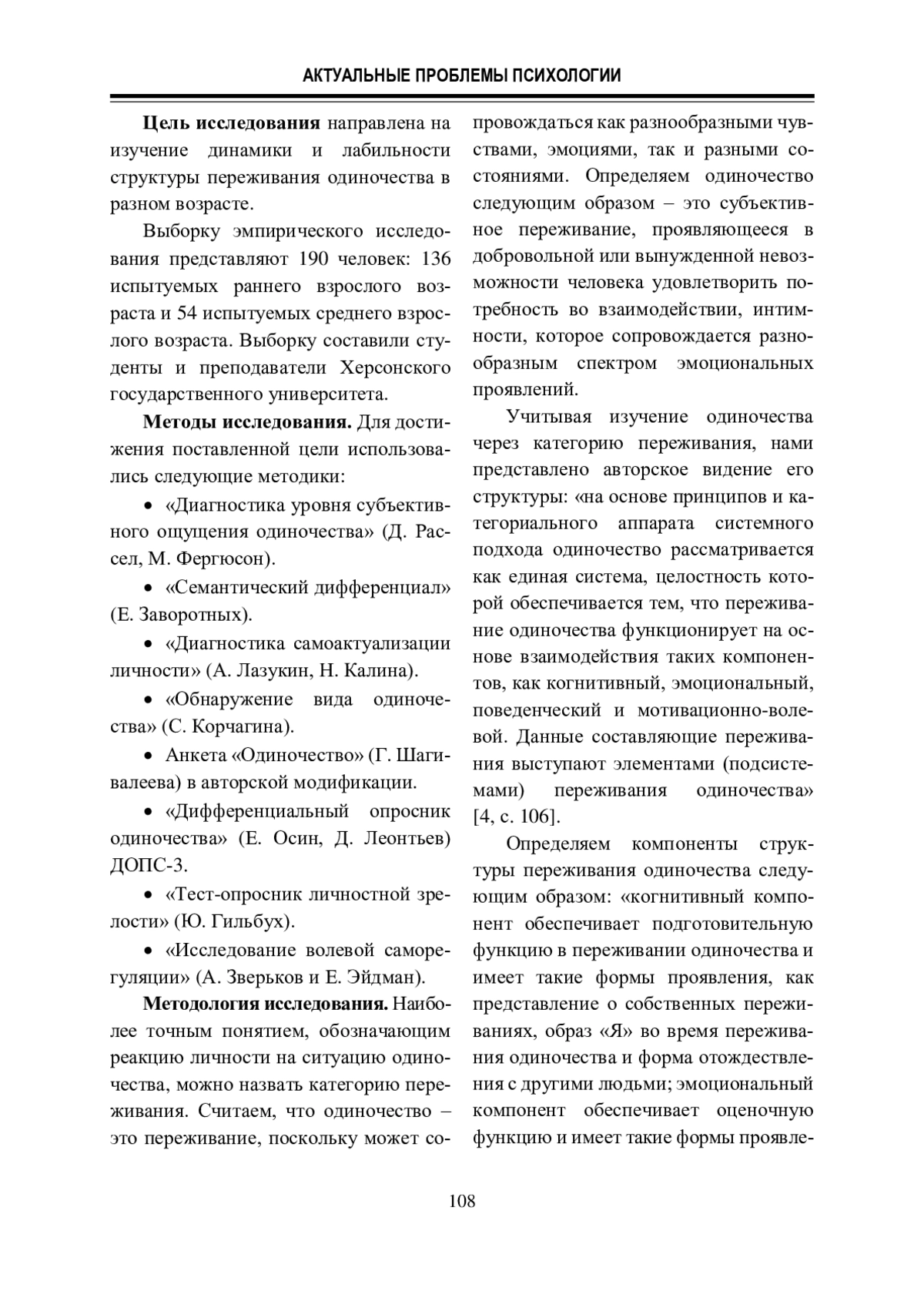 АКТУАЛЬНЫЕ ПРОБЛЕМЫ ПСИХОЛОГИИ

Цель исследования направлена на изучение динамики и лабильности структуры переживания одиночества в разном возрасте.

Выборку эмпирического исследования представляют 190 человек: 136 испытуемых раннего взрослого возраста и 54 испытуемых среднего взрослого возраста. Выборку составили студенты и преподаватели Херсонского государственного университета.

Методы исследования. Для достижения поставленной цели использовались следующие методики:

• «Диагностика уровня субъективного ощущения одиночества» (Д. Рассел, М. Фергюсон).

• «Семантический дифференциал» (Е. Заворотных).

• «Диагностика самоактуализации личности» (А. Лазукин, Н. Калина).

• «Обнаружение вида одиночества» (С. Корчагина).

• Анкета «Одиночество» (Г. Шагивалеева) в авторской модификации.

• «Дифференциальный опросник одиночества» (Е. Осин, Д. Леонтьев) ДОПС-3.

• «Тест-опросник личностной зрелости» (Ю. Гильбух).

• «Исследование волевой саморегуляции» (А. Зверьков и Е. Эйдман).

Методология исследования. Наиболее точным понятием, обозначающим реакцию личности на ситуацию одиночества, можно назвать категорию переживания. Считаем, что одиночество – это переживание, поскольку может сопровождаться как разнообразными чувствами, эмоциями, так и разными состояниями. Определяем одиночество следующим образом – это субъективное переживание, проявляющееся в добровольной или вынужденной невозможности человека удовлетворить потребность во взаимодействии, интимности, которое сопровождается разнообразным спектром эмоциональных проявлений.

Учитывая изучение одиночества через категорию переживания, нами представлено авторское видение его структуры: «на основе принципов и категориального аппарата системного подхода одиночество рассматривается как единая система, целостность которой обеспечивается тем, что переживание одиночества функционирует на основе взаимодействия таких компонентов, как когнитивный, эмоциональный, поведенческий и мотивационно-волевой. Данные составляющие переживания выступают элементами (подсистемами) переживания одиночества» [4, с. 106].

Определяем компоненты структуры переживания одиночества следующим образом: «когнитивный компонент обеспечивает подготовительную функцию в переживании одиночества и имеет такие формы проявления, как представление о собственных переживаниях, образ «Я» во время переживания одиночества и форма отождествления с другими людьми; эмоциональный компонент обеспечивает оценочную функцию и имеет такие формы проявле-

108